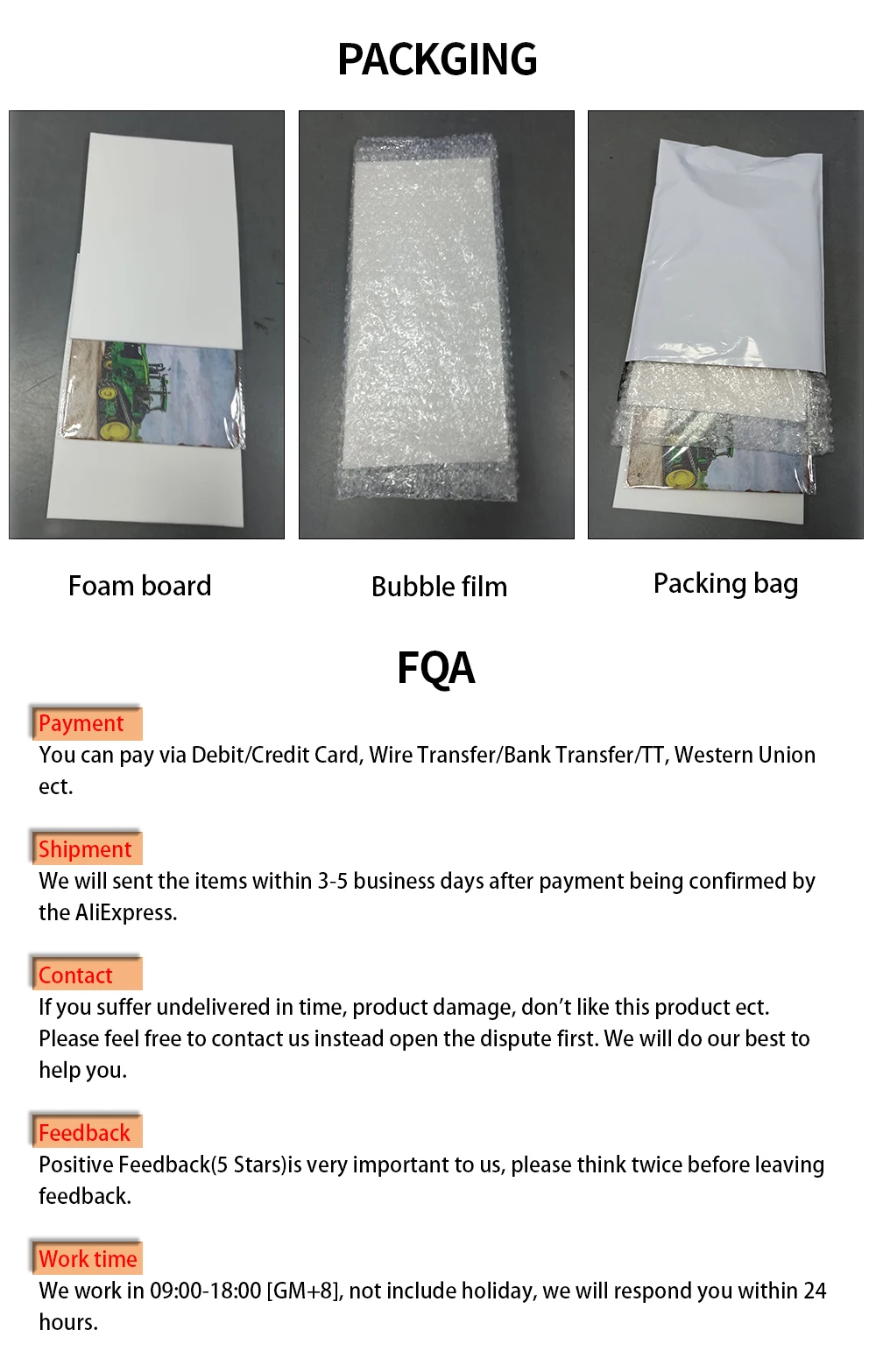 PACKGING

Foam board

Bubble film

Packing bag

FQA

Payment
You can pay via Debit/Credit Card, Wire Transfer/Bank Transfer/TT, Western Union ect.

Shipment
We will sent the items within 3-5 business days after payment being confirmed by the AliExpress.

Contact
If you suffer undelivered in time, product damage, don't like this product ect. Please feel free to contact us instead open the dispute first. We will do our best to help you.

Feedback
Positive Feedback(5 Stars)is very important to us, please think twice before leaving feedback.

Work time
We work in 09:00-18:00 [GM+8], not include holiday, we will respond you within 24 hours.